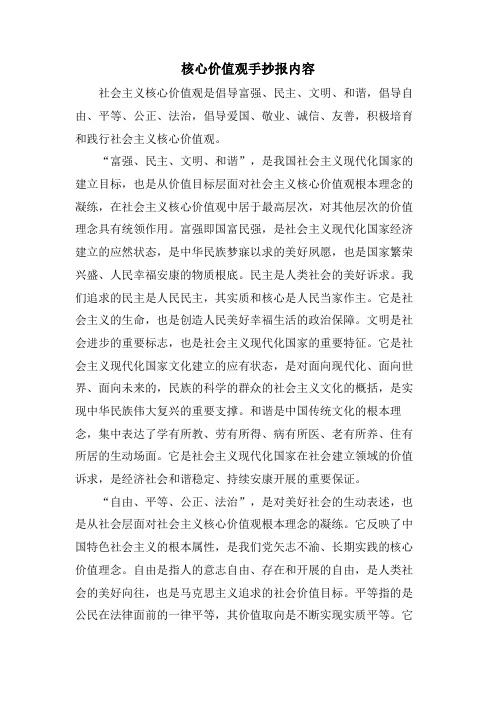 核心价值观手抄报内容

社会主义核心价值观是倡导富强、民主、文明、和谐，倡导自由、平等、公正、法治，倡导爱国、敬业、诚信、友善，积极培育和践行社会主义核心价值观。

“富强、民主、文明、和谐”，是我国社会主义现代化国家的建立目标，也是从价值目标层面对社会主义核心价值观根本理念的凝练，在社会主义核心价值观中居于最高层次，对其他层次的价值理念具有统领作用。富强即国富民强，是社会主义现代化国家经济建立的应然状态，是中华民族梦寐以求的美好夙愿，也是国家繁荣兴盛、人民幸福安康的物质根底。民主是人类社会的美好诉求。我们追求的民主是人民民主，其实质和核心是人民当家作主。它是社会主义的生命，也是创造人民美好幸福生活的政治保障。文明是社会进步的重要标志，也是社会主义现代化国家的重要特征。它是社会主义现代化国家文化建立的应有状态，是对面向现代化、面向世界、面向未来的，民族的科学的群众的社会主义文化的概括，是实现中华民族伟大复兴的重要支撑。和谐是中国传统文化的根本理念，集中表达了学有所教、劳有所得、病有所医、老有所养、住有所居的生动场面。它是社会主义现代化国家在社会建立领域的价值诉求，是经济社会和谐稳定、持续安康开展的重要保证。

“自由、平等、公正、法治”，是对美好社会的生动表述，也是从社会层面对社会主义核心价值观根本理念的凝练。它反映了中国特色社会主义的根本属性，是我们党矢志不渝、长期实践的核心价值理念。自由是指人的意志自由、存在和开展的自由，是人类社会的美好向往，也是马克思主义追求的社会价值目标。平等指的是公民在法律面前的一律平等，其价值取向是不断实现实质平等。它